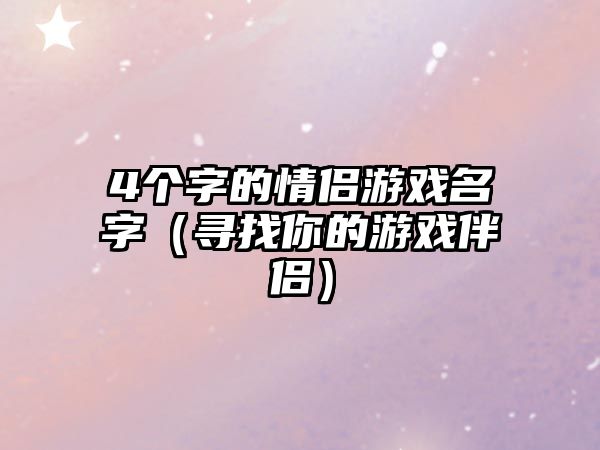 4个字的情侣游戏名字（寻找你的游戏伴侣）